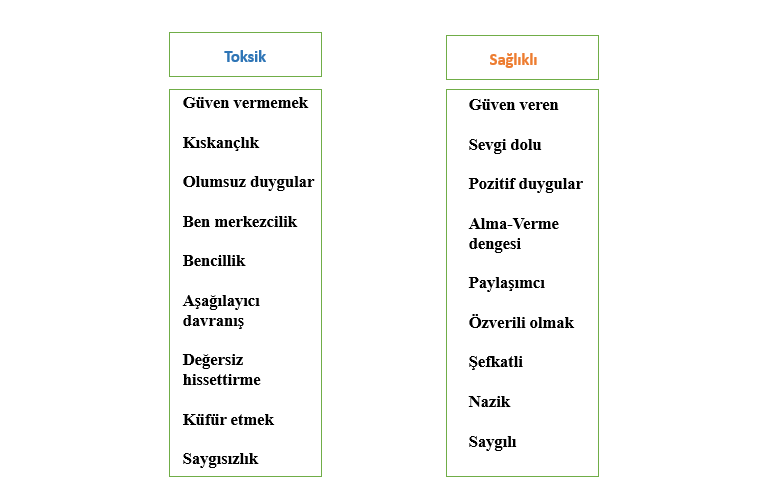 Toksik

Güven vermemek

Kıskançlık

Olumsuz duygular

Ben merkezcilik

Bencillik

Aşağılayıcı davranış

Değersiz hissettirme

Küfür etmek

Saygısızlık

Sağlıklı

Güven veren

Sevgi dolu

Pozitif duygular

Alma-Verme dengesi

Paylaşımcı

Özverili olmak

Şefkatli

Nazik

Saygılı